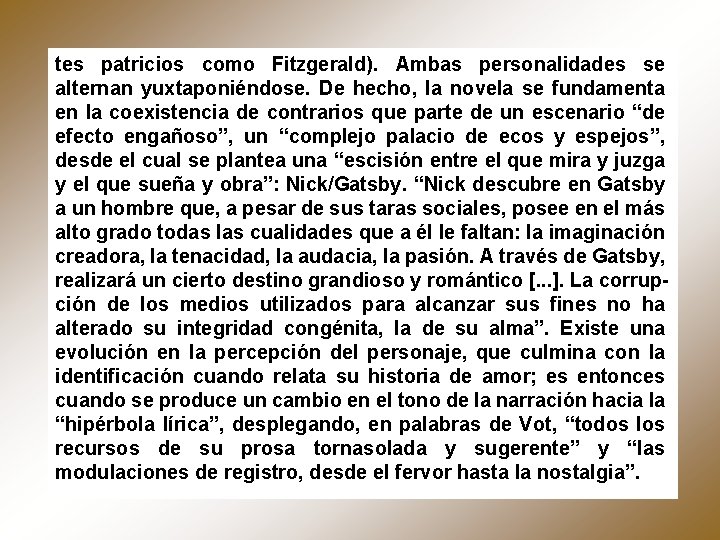 tes patricios como Fitzgerald). Ambas personalidades se alternan yuxtaponiéndose. De hecho, la novela se fundamenta en la coexistencia de contrarios que parte de un escenario “de efecto engañoso”, un “complejo palacio de ecos y espejos”, desde el cual se plantea una “escisión entre el que mira y juzga y el que sueña y obra”: Nick/Gatsby. “Nick descubre en Gatsby a un hombre que, a pesar de sus taras sociales, posee en el más alto grado todas las cualidades que a él le faltan: la imaginación creadora, la tenacidad, la audacia, la pasión. A través de Gatsby, realizará un cierto destino grandioso y romántico [...]. La corrupción de los medios utilizados para alcanzar sus fines no ha alterado su integridad congénita, la de su alma”. Existe una evolución en la percepción del personaje, que culmina con la identificación cuando relata su historia de amor; es entonces cuando se produce un cambio en el tono de la narración hacia la “hipérbola lírica”, desplegando, en palabras de Vot, “todos los recursos de su prosa tornasolada y sugerente” y “las modulaciones de registro, desde el fervor hasta la nostalgia”.